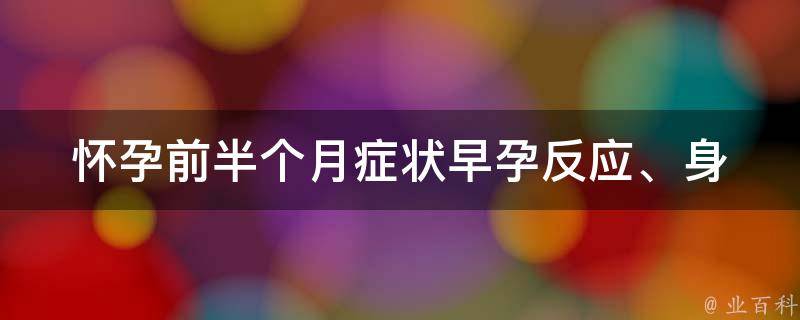 怀孕前半个月症状早孕反应、身

@ 业百科